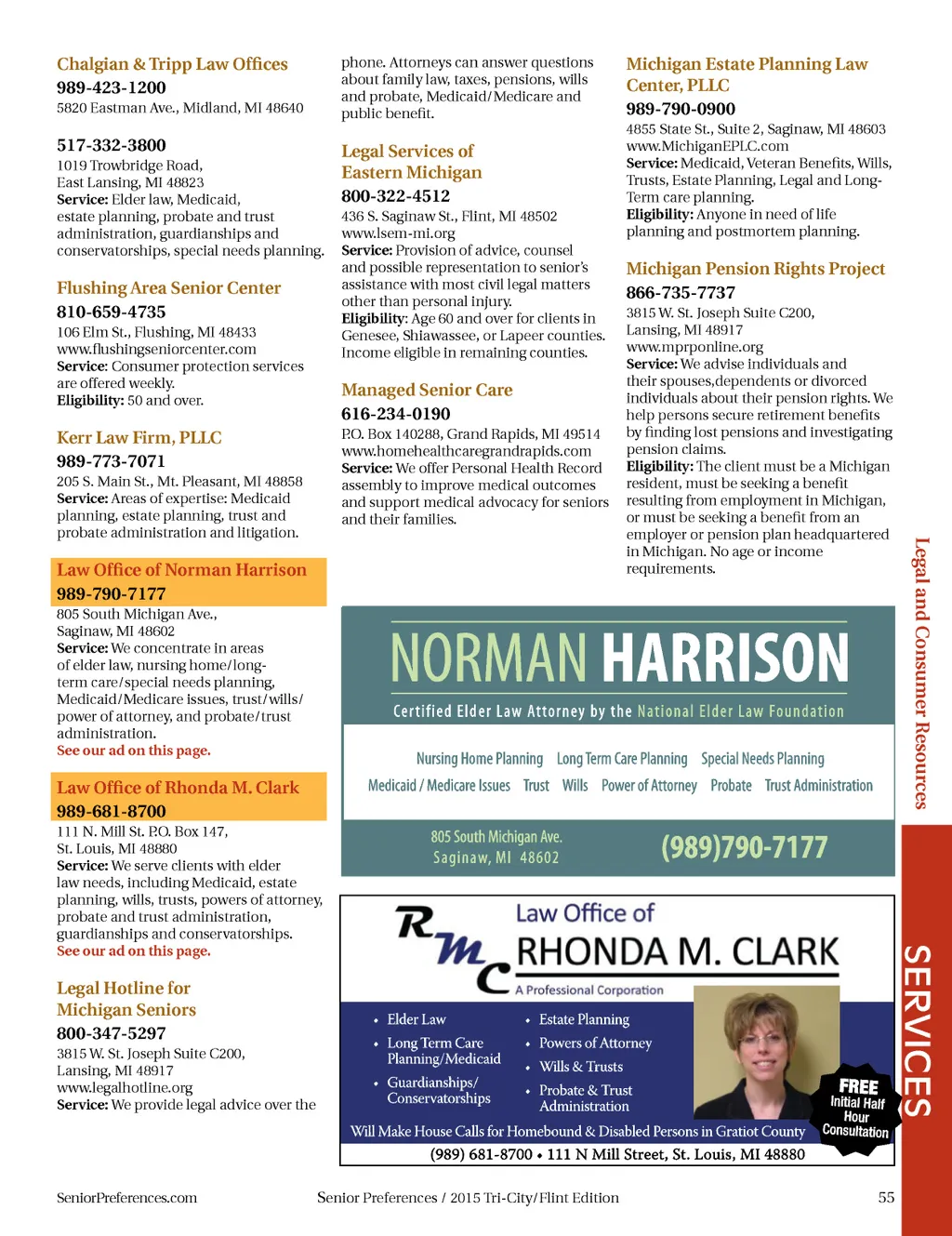 Chalgian & Tripp Law Offices
989-423-1200
5820 Eastman Ave., Midland, MI 48640

517-332-3800
1019 Trowbridge Road, East Lansing, MI 48823
Service: Elder law, Medicaid, estate planning, probate and trust administration, guardianships and conservatorships, special needs planning.

Flushing Area Senior Center
810-659-4735
106 Elm St., Flushing, MI 48433
www.flushingseniorcenter.com
Service: Consumer protection services are offered weekly.
Eligibility: 50 and over.

Kerr Law Firm, PLLC
989-773-7071
205 S. Main St., Mt. Pleasant, MI 48858
Service: Areas of expertise: Medicaid planning, estate planning, trust and probate administration and litigation.

Law Office of Norman Harrison
989-790-7177
805 South Michigan Ave., Saginaw, MI 48602
Service: We concentrate in areas of elder law, nursing home/long-term care/special needs planning, Medicaid/Medicare issues, trust/wills/power of attorney, and probate/trust administration.
See our ad on this page.

Law Office of Rhonda M. Clark
989-681-8700
111 N. Mill St. P.O. Box 147, St. Louis, MI 48880
Service: We serve clients with elder law needs, including Medicaid, estate planning, wills, trusts, powers of attorney, probate and trust administration, guardianships and conservatorships.
See our ad on this page.

Legal Hotline for Michigan Seniors
800-347-5297
3815 W. St. Joseph Suite C200, Lansing, MI 48917
www.legalhotline.org
Service: We provide legal advice over the phone. Attorneys can answer questions about family law, taxes, pensions, wills and probate, Medicaid/Medicare and public benefit.

Legal Services of Eastern Michigan
800-322-4512
436 S. Saginaw St., Flint, MI 48502
www.lsem-mi.org
Service: Provision of advice, counsel and possible representation to senior's assistance with most civil legal matters other than personal injury.
Eligibility: Age 60 and over for clients in Genesee, Shiawassee, or Lapeer counties. Income eligible in remaining counties.

Managed Senior Care
616-234-0190
P.O. Box 140288, Grand Rapids, MI 49514
www.homehealthcaregrandrapids.com
Service: We offer Personal Health Record assembly to improve medical outcomes and support medical advocacy for seniors and their families.

Michigan Estate Planning Law Center, PLLC
989-790-0900
4855 State St., Suite 2, Saginaw, MI 48603
www.MichiganEPLC.com
Service: Medicaid, Veteran Benefits, Wills, Trusts, Estate Planning, Legal and Long-Term care planning.
Eligibility: Anyone in need of life planning and postmortem planning.

Michigan Pension Rights Project
866-735-7737
3815 W. St. Joseph Suite C200, Lansing, MI 48917
www.mprponline.org
Service: We advise individuals and their spouses,dependents or divorced individuals about their pension rights. We help persons secure retirement benefits by finding lost pensions and investigating pension claims.
Eligibility: The client must be a Michigan resident, must be seeking a benefit resulting from employment in Michigan, or must be seeking a benefit from an employer or pension plan headquartered in Michigan. No age or income requirements.

NORMAN HARRISON
Certified Elder Law Attorney by the National Elder Law Foundation
Nursing Home Planning Long Term Care Planning Special Needs Planning
Medicaid / Medicare Issues Trust Wills Power of Attorney Probate Trust Administration
805 South Michigan Ave.
Saginaw, MI 48602
(989)790-7177

RMC
Law Office of
RHONDA M. CLARK
A Professional Corporation
• Elder Law
• Long Term Care Planning/Medicaid
• Guardianships/ Conservatorships
• Estate Planning
• Powers of Attorney
• Wills & Trusts
• Probate & Trust Administration
FREE Initial Half Hour Consultation
Will Make House Calls for Homebound & Disabled Persons in Gratiot County
(989) 681-8700 • 111 N Mill Street, St. Louis, MI 48880

Legal and Consumer Resources
SERVICES

SeniorPreferences.com
Senior Preferences / 2015 Tri-City/Flint Edition
55